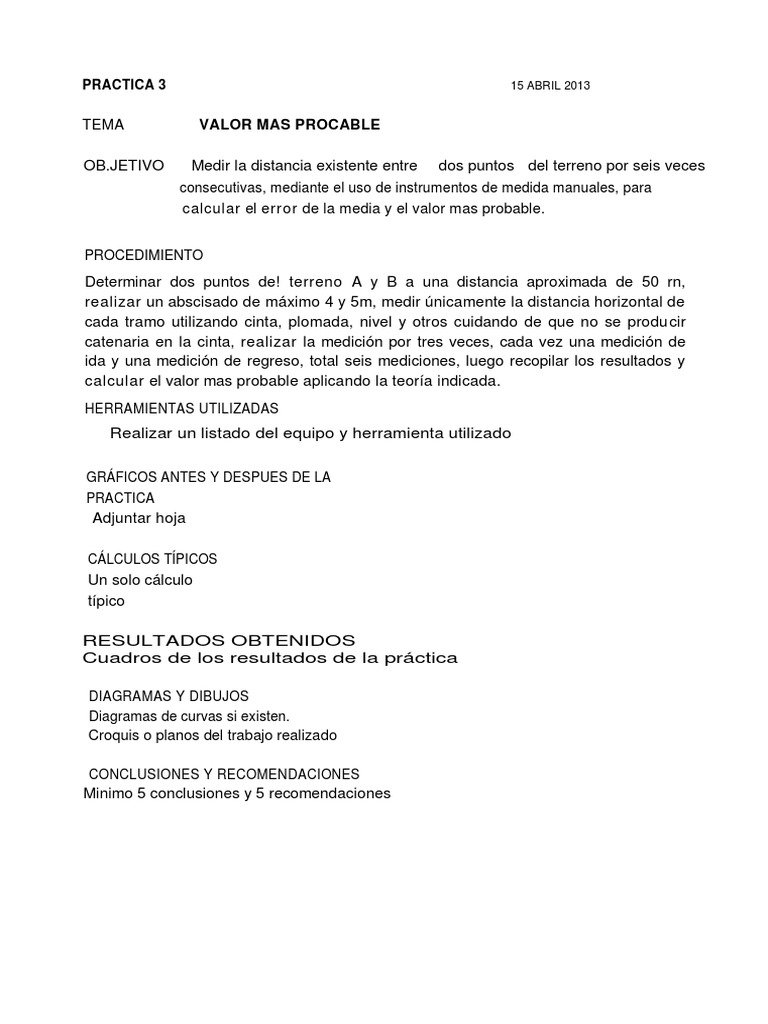 PRACTICA 3 15 ABRIL 2013

TEMA VALOR MAS PROCABLE

OB.JETIVO Medir la distancia existente entre dos puntos del terreno por seis veces consecutivas, mediante el uso de instrumentos de medida manuales, para calcular el error de la media y el valor mas probable.

PROCEDIMIENTO

Determinar dos puntos de! terreno A y B a una distancia aproximada de 50 rn, realizar un abscisado de máximo 4 y 5m, medir únicamente la distancia horizontal de cada tramo utilizando cinta, plomada, nivel y otros cuidando de que no se producir catenaria en la cinta, realizar la medición por tres veces, cada vez una medición de ida y una medición de regreso, total seis mediciones, luego recopilar los resultados y calcular el valor mas probable aplicando la teoría indicada.

HERRAMIENTAS UTILIZADAS

Realizar un listado del equipo y herramienta utilizado

GRÁFICOS ANTES Y DESPUES DE LA PRACTICA
Adjuntar hoja

CÁLCULOS TÍPICOS
Un solo cálculo típico

RESULTADOS OBTENIDOS
Cuadros de los resultados de la práctica

DIAGRAMAS Y DIBUJOS
Diagramas de curvas si existen.
Croquis o planos del trabajo realizado

CONCLUSIONES Y RECOMENDACIONES
Minimo 5 conclusiones y 5 recomendaciones